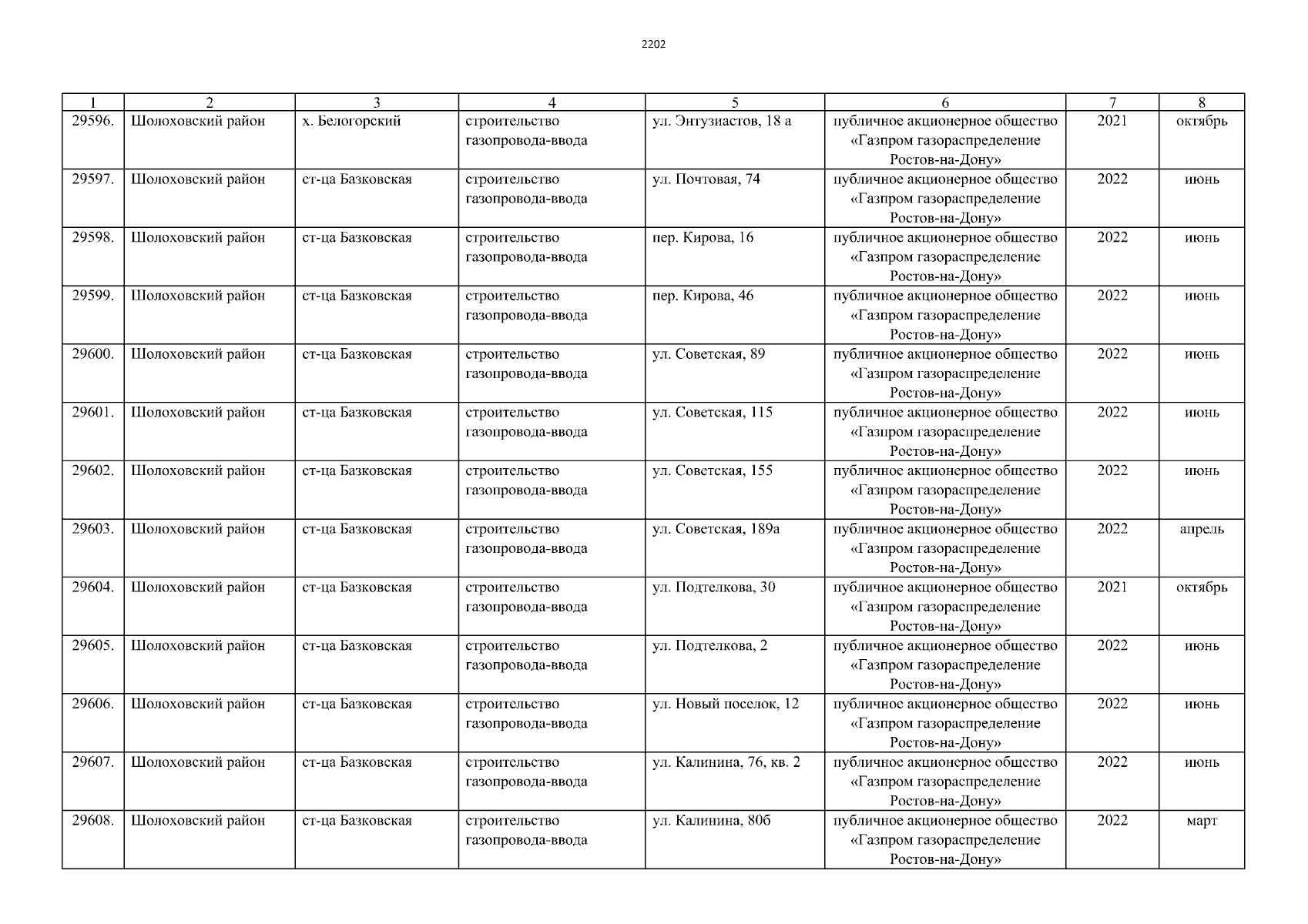 2202

| 1 | 2 | 3 | 4 | 5 | 6 | 7 | 8 |
|---|---|---|---|---|---|---|---|
| 29596. | Шолоховский район | х. Белогорский | строительство газопровода-ввода | ул. Энтузиастов, 18 а | публичное акционерное общество «Газпром газораспределение Ростов-на-Дону» | 2021 | октябрь |
| 29597. | Шолоховский район | ст-ца Базковская | строительство газопровода-ввода | ул. Почтовая, 74 | публичное акционерное общество «Газпром газораспределение Ростов-на-Дону» | 2022 | июнь |
| 29598. | Шолоховский район | ст-ца Базковская | строительство газопровода-ввода | пер. Кирова, 16 | публичное акционерное общество «Газпром газораспределение Ростов-на-Дону» | 2022 | июнь |
| 29599. | Шолоховский район | ст-ца Базковская | строительство газопровода-ввода | пер. Кирова, 46 | публичное акционерное общество «Газпром газораспределение Ростов-на-Дону» | 2022 | июнь |
| 29600. | Шолоховский район | ст-ца Базковская | строительство газопровода-ввода | ул. Советская, 89 | публичное акционерное общество «Газпром газораспределение Ростов-на-Дону» | 2022 | июнь |
| 29601. | Шолоховский район | ст-ца Базковская | строительство газопровода-ввода | ул. Советская, 115 | публичное акционерное общество «Газпром газораспределение Ростов-на-Дону» | 2022 | июнь |
| 29602. | Шолоховский район | ст-ца Базковская | строительство газопровода-ввода | ул. Советская, 155 | публичное акционерное общество «Газпром газораспределение Ростов-на-Дону» | 2022 | июнь |
| 29603. | Шолоховский район | ст-ца Базковская | строительство газопровода-ввода | ул. Советская, 189а | публичное акционерное общество «Газпром газораспределение Ростов-на-Дону» | 2022 | апрель |
| 29604. | Шолоховский район | ст-ца Базковская | строительство газопровода-ввода | ул. Подтелкова, 30 | публичное акционерное общество «Газпром газораспределение Ростов-на-Дону» | 2021 | октябрь |
| 29605. | Шолоховский район | ст-ца Базковская | строительство газопровода-ввода | ул. Подтелкова, 2 | публичное акционерное общество «Газпром газораспределение Ростов-на-Дону» | 2022 | июнь |
| 29606. | Шолоховский район | ст-ца Базковская | строительство газопровода-ввода | ул. Новый поселок, 12 | публичное акционерное общество «Газпром газораспределение Ростов-на-Дону» | 2022 | июнь |
| 29607. | Шолоховский район | ст-ца Базковская | строительство газопровода-ввода | ул. Калинина, 76, кв. 2 | публичное акционерное общество «Газпром газораспределение Ростов-на-Дону» | 2022 | июнь |
| 29608. | Шолоховский район | ст-ца Базковская | строительство газопровода-ввода | ул. Калинина, 80б | публичное акционерное общество «Газпром газораспределение Ростов-на-Дону» | 2022 | март |